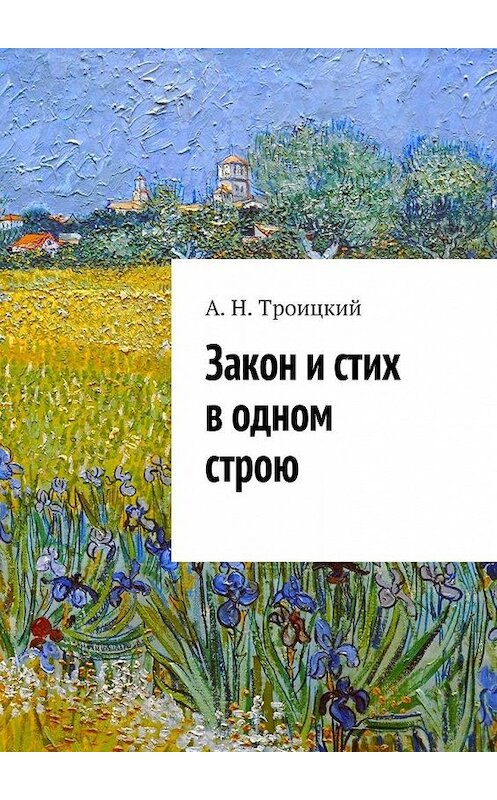 А. Н. Троицкий

Закон и стих в одном строю